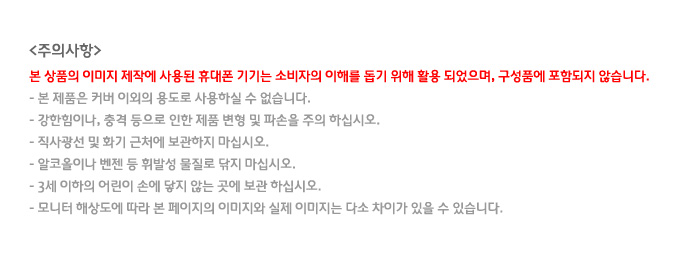 <주의사항>

본 상품의 이미지 제작에 사용된 휴대폰 기기는 소비자의 이해를 돕기 위해 활용 되었으며, 구성품에 포함되지 않습니다.

- 본 제품은 커버 이외의 용도로 사용하실 수 없습니다.

- 강한힘이나, 충격 등으로 인한 제품 변형 및 파손을 주의 하십시오.

- 직사광선 및 화기 근처에 보관하지 마십시오.

- 알코올이나 벤젠 등 휘발성 물질로 닦지 마십시오.

- 3세 이하의 어린이 손에 닿지 않는 곳에 보관 하십시오.

- 모니터 해상도에 따라 본 페이지의 이미지와 실제 이미지는 다소 차이가 있을 수 있습니다.